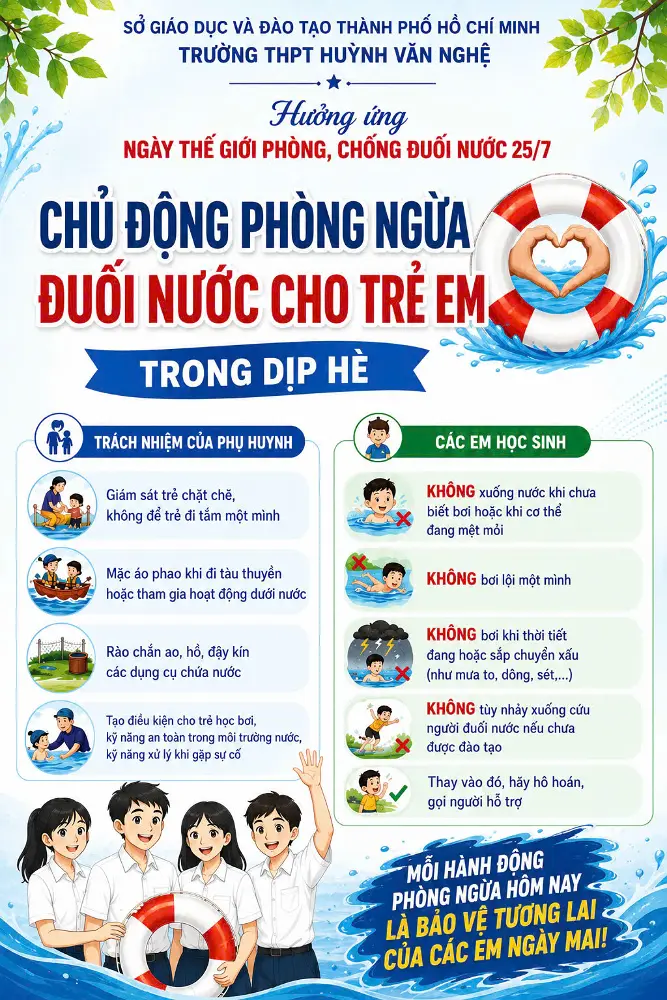 SỞ GIÁO DỤC VÀ ĐÀO TẠO THÀNH PHỐ HỒ CHÍ MINH
TRƯỜNG THPT HUỲNH VĂN NGHỆ

Hưởng ứng
NGÀY THẾ GIỚI PHÒNG, CHỐNG ĐUỐI NƯỚC 25/7

CHỦ ĐỘNG PHÒNG NGỪA
ĐUỐI NƯỚC CHO TRẺ EM
TRONG DỊP HÈ

TRÁCH NHIỆM CỦA PHỤ HUYNH

Giám sát trẻ chặt chẽ, không để trẻ đi tắm một mình

Mặc áo phao khi đi tàu thuyền hoặc tham gia hoạt động dưới nước

Rào chắn ao, hồ, đậy kín các dụng cụ chứa nước

Tạo điều kiện cho trẻ học bơi, kỹ năng an toàn trong môi trường nước, kỹ năng xử lý khi gặp sự cố

CÁC EM HỌC SINH

KHÔNG xuống nước khi chưa biết bơi hoặc khi cơ thể đang mệt mỏi

KHÔNG bơi lội một mình

KHÔNG bơi khi thời tiết đang hoặc sắp chuyển xấu (như mưa to, dông, sét,...)

KHÔNG tùy nhảy xuống cứu người đuối nước nếu chưa được đào tạo

Thay vào đó, hãy hô hoán, gọi người hỗ trợ

MỖI HÀNH ĐỘNG PHÒNG NGỪA HÔM NAY LÀ BẢO VỆ TƯƠNG LAI CỦA CÁC EM NGÀY MAI!